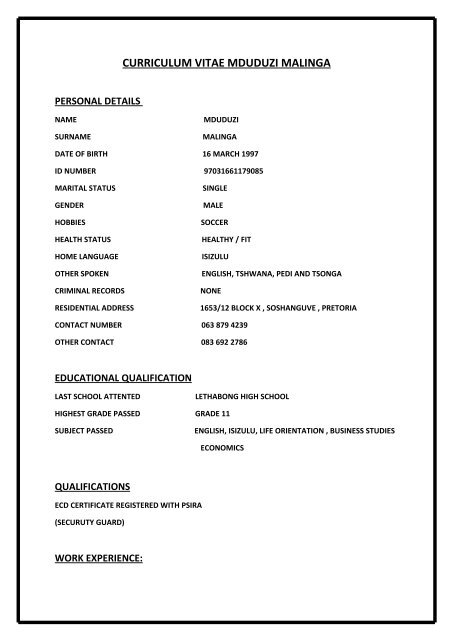 CURRICULUM VITAE MDUDUZI MALINGA

PERSONAL DETAILS

NAME MDUDUZI
SURNAME MALINGA
DATE OF BIRTH 16 MARCH 1997
ID NUMBER 97031661179085
MARITAL STATUS SINGLE
GENDER MALE
HOBBIES SOCCER
HEALTH STATUS HEALTHY / FIT
HOME LANGUAGE ISIZULU
OTHER SPOKEN ENGLISH, TSHWANA, PEDI AND TSONGA
CRIMINAL RECORDS NONE
RESIDENTIAL ADDRESS 1653/12 BLOCK X , SOSHANGUVE , PRETORIA
CONTACT NUMBER 063 879 4239
OTHER CONTACT 083 692 2786

EDUCATIONAL QUALIFICATION

LAST SCHOOL ATTENTED LETHABONG HIGH SCHOOL
HIGHEST GRADE PASSED GRADE 11
SUBJECT PASSED ENGLISH, ISIZULU, LIFE ORIENTATION , BUSINESS STUDIES ECONOMICS

QUALIFICATIONS

ECD CERTIFICATE REGISTERED WITH PSIRA
(SECURUTY GUARD)

WORK EXPERIENCE: